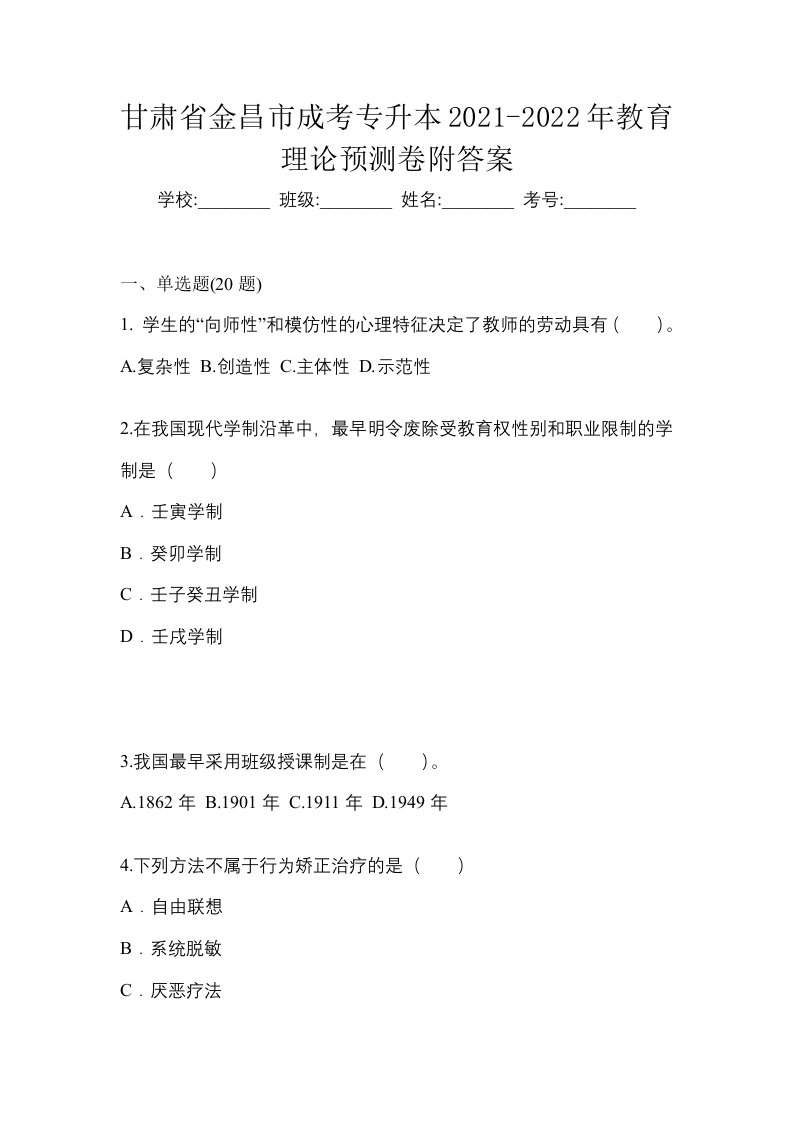 甘肃省金昌市成考专升本2021-2022年教育理论预测卷附答案

学校:________ 班级:________ 姓名:________ 考号:________

一、单选题(20 题)

1. 学生的“向师性”和模仿性的心理特征决定了教师的劳动具有（　　）。

A.复杂性 B.创造性 C.主体性 D.示范性

2.在我国现代学制沿革中，最早明令废除受教育权性别和职业限制的学制是（　　）

A．壬寅学制

B．癸卯学制

C．壬子癸丑学制

D．壬戌学制

3.我国最早采用班级授课制是在（　　）。

A.1862 年 B.1901 年 C.1911 年 D.1949 年

4.下列方法不属于行为矫正治疗的是（　　）

A．自由联想

B．系统脱敏

C．厌恶疗法